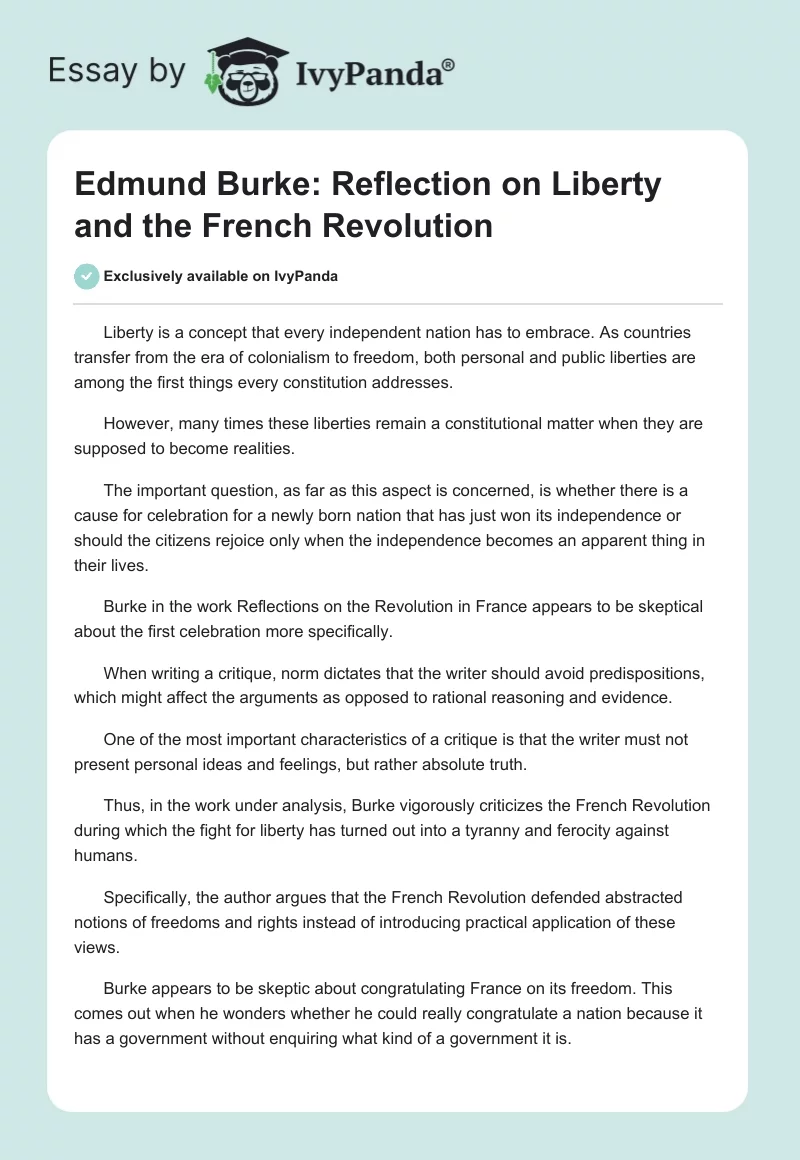 Essay by IvyPanda®

Edmund Burke: Reflection on Liberty and the French Revolution

Exclusively available on IvyPanda

Liberty is a concept that every independent nation has to embrace. As countries transfer from the era of colonialism to freedom, both personal and public liberties are among the first things every constitution addresses.

However, many times these liberties remain a constitutional matter when they are supposed to become realities.

The important question, as far as this aspect is concerned, is whether there is a cause for celebration for a newly born nation that has just won its independence or should the citizens rejoice only when the independence becomes an apparent thing in their lives.

Burke in the work Reflections on the Revolution in France appears to be skeptical about the first celebration more specifically.

When writing a critique, norm dictates that the writer should avoid predispositions, which might affect the arguments as opposed to rational reasoning and evidence.

One of the most important characteristics of a critique is that the writer must not present personal ideas and feelings, but rather absolute truth.

Thus, in the work under analysis, Burke vigorously criticizes the French Revolution during which the fight for liberty has turned out into a tyranny and ferocity against humans.

Specifically, the author argues that the French Revolution defended abstracted notions of freedoms and rights instead of introducing practical application of these views.

Burke appears to be skeptic about congratulating France on its freedom. This comes out when he wonders whether he could really congratulate a nation because it has a government without enquiring what kind of a government it is.